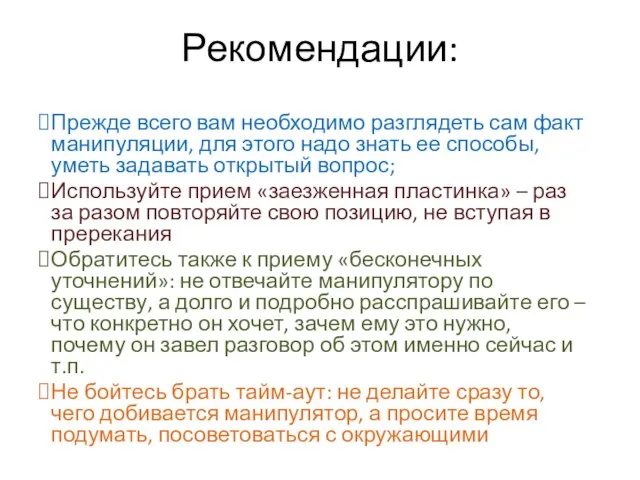 Рекомендации:

Прежде всего вам необходимо разглядеть сам факт манипуляции, для этого надо знать ее способы, уметь задавать открытый вопрос;

Используйте прием «заезженная пластинка» – раз за разом повторяйте свою позицию, не вступая в пререкания

Обратитесь также к приему «бесконечных уточнений»: не отвечайте манипулятору по существу, а долго и подробно расспрашивайте его – что конкретно он хочет, зачем ему это нужно, почему он завел разговор об этом именно сейчас и т.п.

Не бойтесь брать тайм-аут: не делайте сразу то, чего добивается манипулятор, а просите время подумать, посоветоваться с окружающими